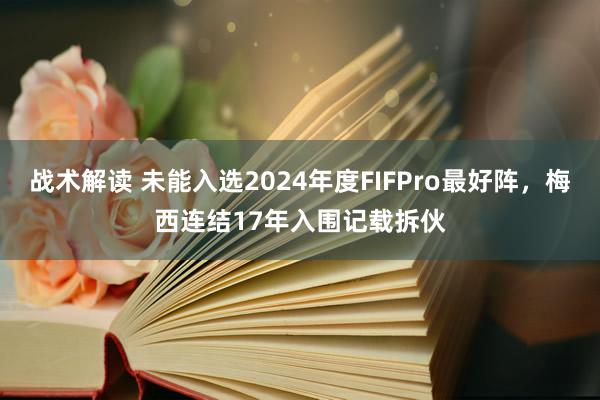 战术解读 未能入选2024年度FIFPro最好阵，梅西连结17年入围记载拆伙